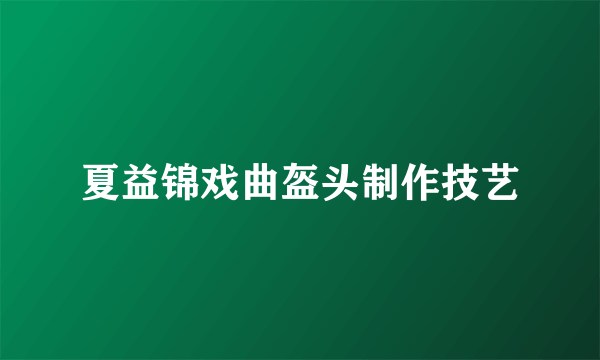 夏益锦戏曲盔头制作技艺